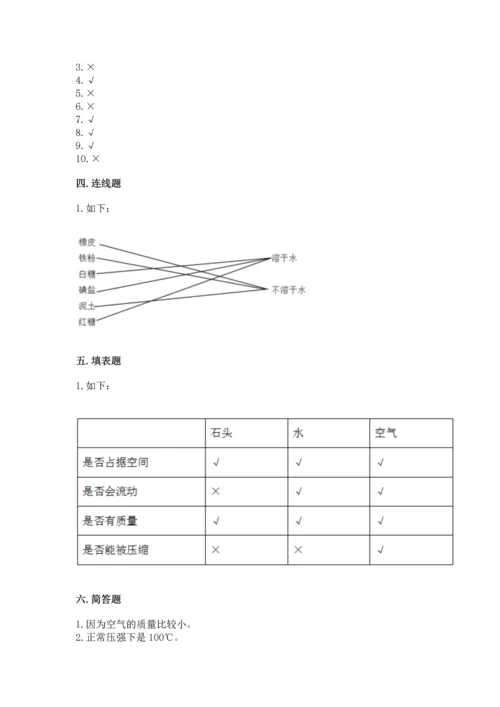 3. ×
4. √
5. ×
6. ×
7. √
8. √
9. √
10. ×

四. 连线题

1. 如下：

橡皮
铁粉
白糖
碘盐
泥土
红糖

溶于水
不溶于水

五. 填表题

1. 如下：

| | 石头 | 水 | 空气 |
|---|---|---|---|
| 是否占据空间 | √ | √ | √ |
| 是否会流动 | × | √ | √ |
| 是否有质量 | √ | √ | √ |
| 是否能被压缩 | × | × | √ |

六. 简答题

1. 因为空气的质量比较小。
2. 正常压强下是 100℃。